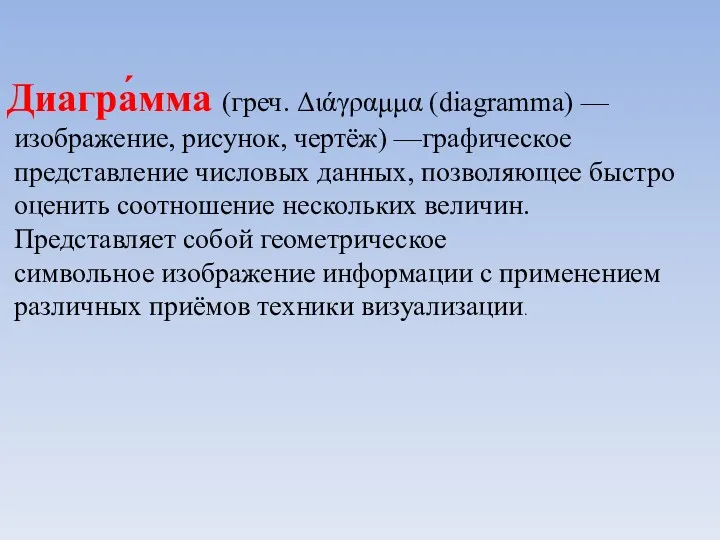 Диагра́мма (греч. Διάγραμμα (diagramma) — изображение, рисунок, чертёж) —графическое представление числовых данных, позволяющее быстро оценить соотношение нескольких величин. Представляет собой геометрическое символьное изображение информации с применением различных приёмов техники визуализации.